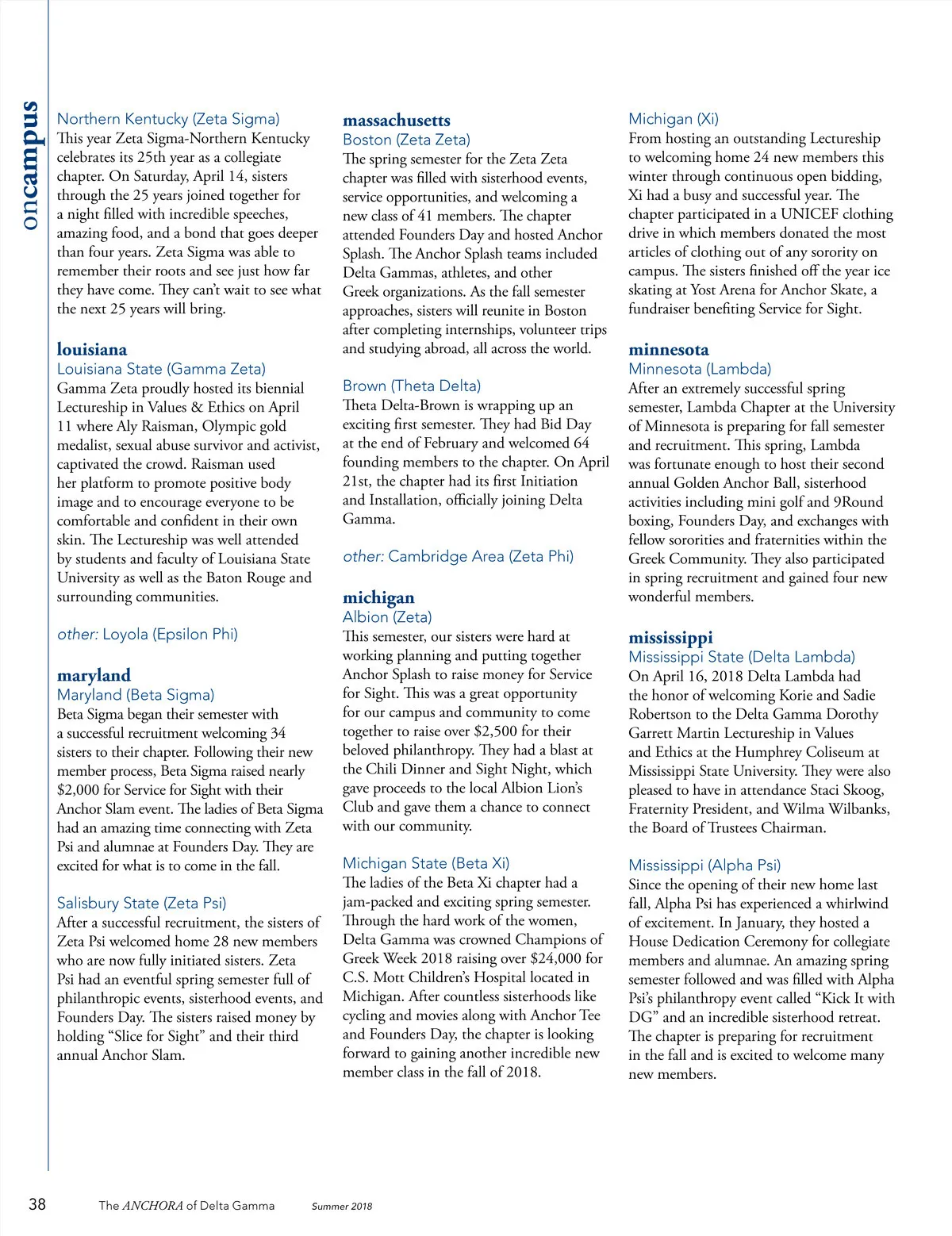 oncampus

Northern Kentucky (Zeta Sigma)
This year Zeta Sigma-Northern Kentucky celebrates its 25th year as a collegiate chapter. On Saturday, April 14, sisters through the 25 years joined together for a night filled with incredible speeches, amazing food, and a bond that goes deeper than four years. Zeta Sigma was able to remember their roots and see just how far they have come. They can't wait to see what the next 25 years will bring.

louisiana
Louisiana State (Gamma Zeta)
Gamma Zeta proudly hosted its biennial Lectureship in Values & Ethics on April 11 where Aly Raisman, Olympic gold medalist, sexual abuse survivor and activist, captivated the crowd. Raisman used her platform to promote positive body image and to encourage everyone to be comfortable and confident in their own skin. The Lectureship was well attended by students and faculty of Louisiana State University as well as the Baton Rouge and surrounding communities.

other: Loyola (Epsilon Phi)

maryland
Maryland (Beta Sigma)
Beta Sigma began their semester with a successful recruitment welcoming 34 sisters to their chapter. Following their new member process, Beta Sigma raised nearly $2,000 for Service for Sight with their Anchor Slam event. The ladies of Beta Sigma had an amazing time connecting with Zeta Psi and alumnae at Founders Day. They are excited for what is to come in the fall.

Salisbury State (Zeta Psi)
After a successful recruitment, the sisters of Zeta Psi welcomed home 28 new members who are now fully initiated sisters. Zeta Psi had an eventful spring semester full of philanthropic events, sisterhood events, and Founders Day. The sisters raised money by holding “Slice for Sight” and their third annual Anchor Slam.

massachusetts
Boston (Zeta Zeta)
The spring semester for the Zeta Zeta chapter was filled with sisterhood events, service opportunities, and welcoming a new class of 41 members. The chapter attended Founders Day and hosted Anchor Splash. The Anchor Splash teams included Delta Gammas, athletes, and other Greek organizations. As the fall semester approaches, sisters will reunite in Boston after completing internships, volunteer trips and studying abroad, all across the world.

Brown (Theta Delta)
Theta Delta-Brown is wrapping up an exciting first semester. They had Bid Day at the end of February and welcomed 64 founding members to the chapter. On April 21st, the chapter had its first Initiation and Installation, officially joining Delta Gamma.

other: Cambridge Area (Zeta Phi)

michigan
Albion (Zeta)
This semester, our sisters were hard at working planning and putting together Anchor Splash to raise money for Service for Sight. This was a great opportunity for our campus and community to come together to raise over $2,500 for their beloved philanthropy. They had a blast at the Chili Dinner and Sight Night, which gave proceeds to the local Albion Lion's Club and gave them a chance to connect with our community.

Michigan State (Beta Xi)
The ladies of the Beta Xi chapter had a jam-packed and exciting spring semester. Through the hard work of the women, Delta Gamma was crowned Champions of Greek Week 2018 raising over $24,000 for C.S. Mott Children's Hospital located in Michigan. After countless sisterhoods like cycling and movies along with Anchor Tee and Founders Day, the chapter is looking forward to gaining another incredible new member class in the fall of 2018.

Michigan (Xi)
From hosting an outstanding Lectureship to welcoming home 24 new members this winter through continuous open bidding, Xi had a busy and successful year. The chapter participated in a UNICEF clothing drive in which members donated the most articles of clothing out of any sorority on campus. The sisters finished off the year ice skating at Yost Arena for Anchor Skate, a fundraiser benefiting Service for Sight.

minnesota
Minnesota (Lambda)
After an extremely successful spring semester, Lambda Chapter at the University of Minnesota is preparing for fall semester and recruitment. This spring, Lambda was fortunate enough to host their second annual Golden Anchor Ball, sisterhood activities including mini golf and 9Round boxing, Founders Day, and exchanges with fellow sororities and fraternities within the Greek Community. They also participated in spring recruitment and gained four new wonderful members.

mississippi
Mississippi State (Delta Lambda)
On April 16, 2018 Delta Lambda had the honor of welcoming Korie and Sadie Robertson to the Delta Gamma Dorothy Garrett Martin Lectureship in Values and Ethics at the Humphrey Coliseum at Mississippi State University. They were also pleased to have in attendance Staci Skoog, Fraternity President, and Wilma Wilbanks, the Board of Trustees Chairman.

Mississippi (Alpha Psi)
Since the opening of their new home last fall, Alpha Psi has experienced a whirlwind of excitement. In January, they hosted a House Dedication Ceremony for collegiate members and alumnae. An amazing spring semester followed and was filled with Alpha Psi's philanthropy event called “Kick It with DG” and an incredible sisterhood retreat. The chapter is preparing for recruitment in the fall and is excited to welcome many new members.

38 The ANCHORA of Delta Gamma Summer 2018